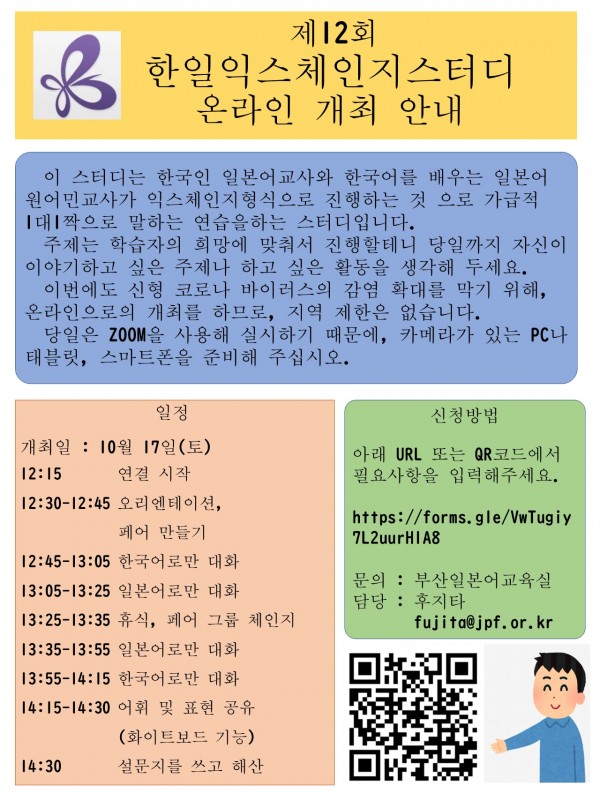 제12회
한일익스체인지스터디
온라인 개최 안내

이 스터디는 한국인 일본어교사와 한국어를 배우는 일본어 원어민교사가 익스체인지형식으로 진행하는 것 으로 가급적 1대1짝으로 말하는 연습을하는 스터디입니다.
주제는 학습자의 희망에 맞춰서 진행할테니 당일까지 자신이 이야기하고 싶은 주제나 하고 싶은 활동을 생각해 두세요.
이번에도 신형 코로나 바이러스의 감염 확대를 막기 위해, 온라인으로의 개최를 하므로, 지역 제한은 없습니다.
당일은 ZOOM을 사용해 실시하기 때문에, 카메라가 있는 PC나 태블릿, 스마트폰을 준비해 주십시오.

일정
개최일 : 10월 17일(토)
12:15 연결 시작
12:30-12:45 오리엔테이션, 페어 만들기
12:45-13:05 한국어로만 대화
13:05-13:25 일본어로만 대화
13:25-13:35 휴식, 페어 그룹 체인지
13:35-13:55 일본어로만 대화
13:55-14:15 한국어로만 대화
14:15-14:30 어휘 및 표현 공유 (화이트보드 기능)
14:30 설문지를 쓰고 해산

신청방법
아래 URL 또는 QR코드에서 필요사항을 입력해주세요.

https://forms.gle/VwTugiy7L2uurHIA8

문의 : 부산일본어교육실
담당 : 후지타
fujita@jpf.or.kr